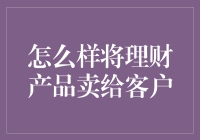 怎么样将理财产品卖给客户